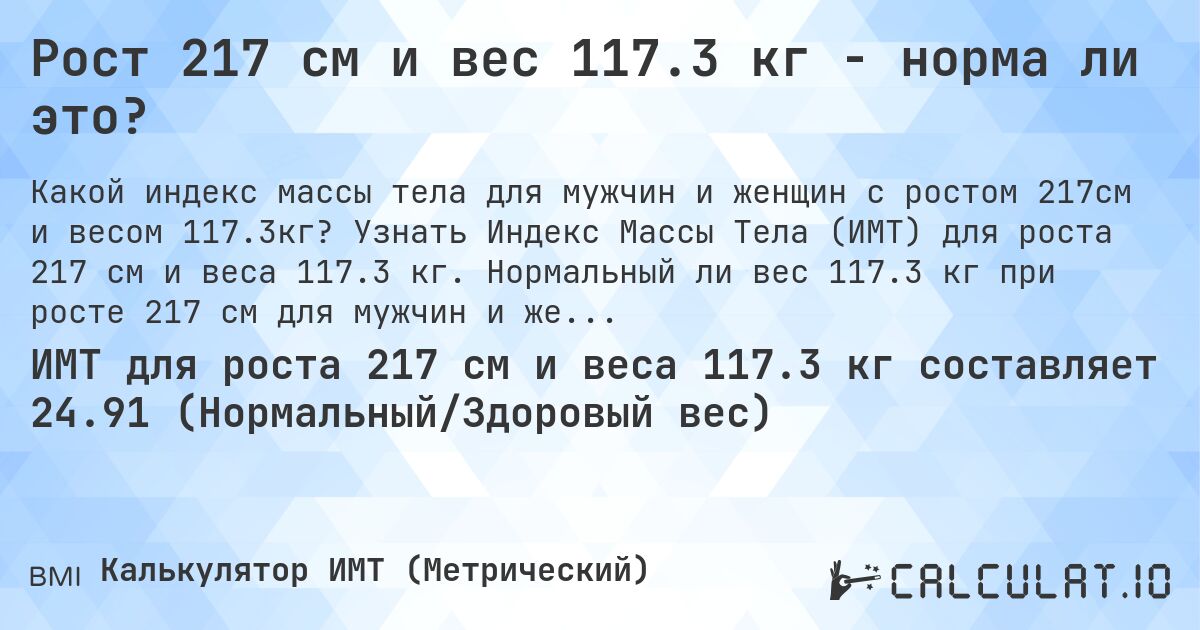 Рост 217 см и вес 117.3 кг - норма ли это?

Какой индекс массы тела для мужчин и женщин с ростом 217см и весом 117.3кг? Узнать Индекс Массы Тела (ИМТ) для роста 217 см и веса 117.3 кг. Нормальный ли вес 117.3 кг при росте 217 см для мужчин и же...

ИМТ для роста 217 см и веса 117.3 кг составляет 24.91 (Нормальный/Здоровый вес)

BMI Калькулятор ИМТ (Метрический)

CALCULAT.IO